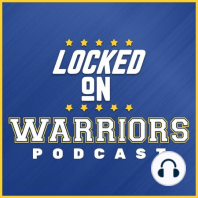 LOCKED
ON
WARRIORS
PODCAST